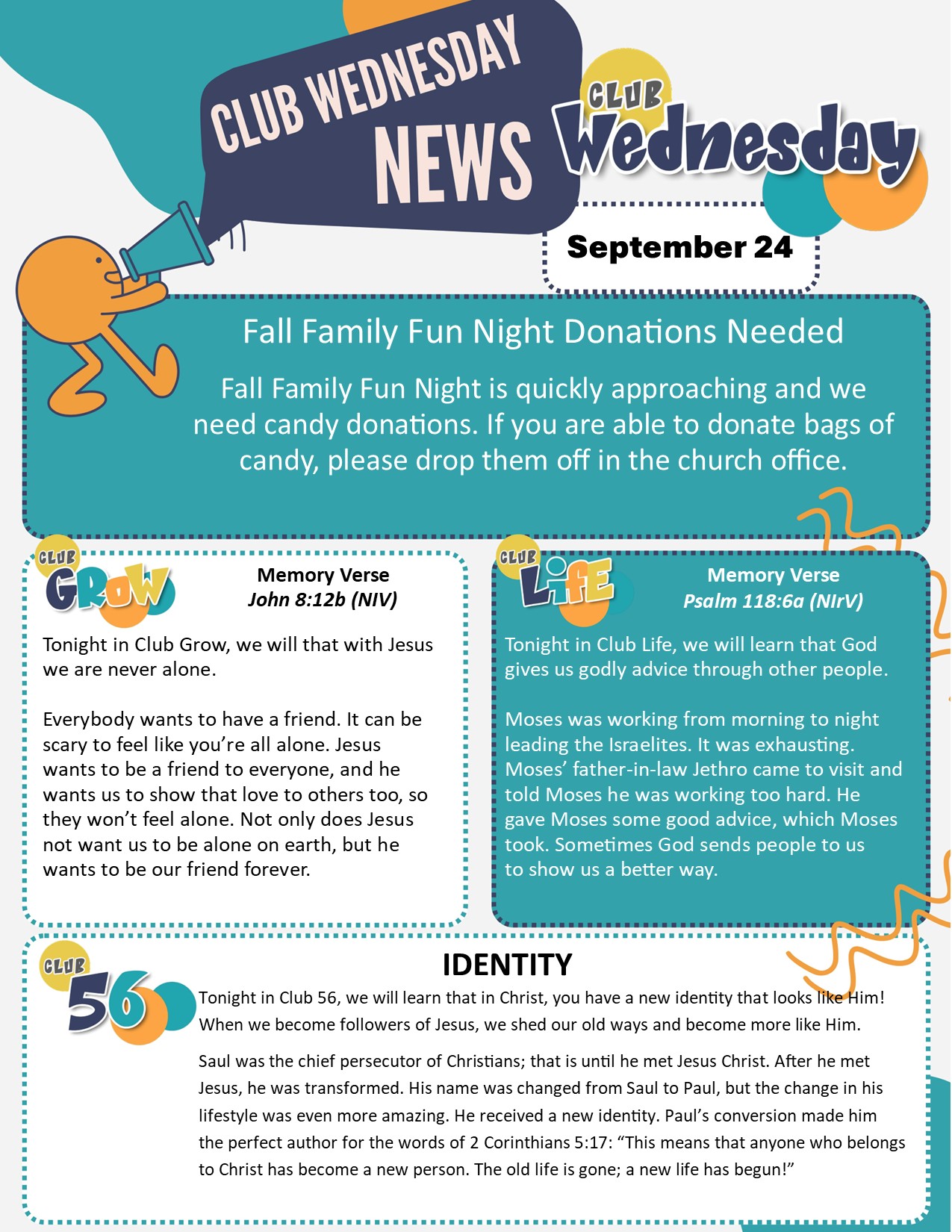 CLUB WEDNESDAY NEWS

CLUB Wednesday

September 24

Fall Family Fun Night Donations Needed

Fall Family Fun Night is quickly approaching and we need candy donations. If you are able to donate bags of candy, please drop them off in the church office.

CLUB GROW

Memory Verse
John 8:12b (NIV)

Tonight in Club Grow, we will that with Jesus we are never alone.

Everybody wants to have a friend. It can be scary to feel like you're all alone. Jesus wants to be a friend to everyone, and he wants us to show that love to others too, so they won't feel alone. Not only does Jesus not want us to be alone on earth, but he wants to be our friend forever.

CLUB LIFE

Memory Verse
Psalm 118:6a (NIrV)

Tonight in Club Life, we will learn that God gives us godly advice through other people.

Moses was working from morning to night leading the Israelites. It was exhausting. Moses' father-in-law Jethro came to visit and told Moses he was working too hard. He gave Moses some good advice, which Moses took. Sometimes God sends people to us to show us a better way.

CLUB 56

IDENTITY

Tonight in Club 56, we will learn that in Christ, you have a new identity that looks like Him! When we become followers of Jesus, we shed our old ways and become more like Him.

Saul was the chief persecutor of Christians; that is until he met Jesus Christ. After he met Jesus, he was transformed. His name was changed from Saul to Paul, but the change in his lifestyle was even more amazing. He received a new identity. Paul's conversion made him the perfect author for the words of 2 Corinthians 5:17: "This means that anyone who belongs to Christ has become a new person. The old life is gone; a new life has begun!"